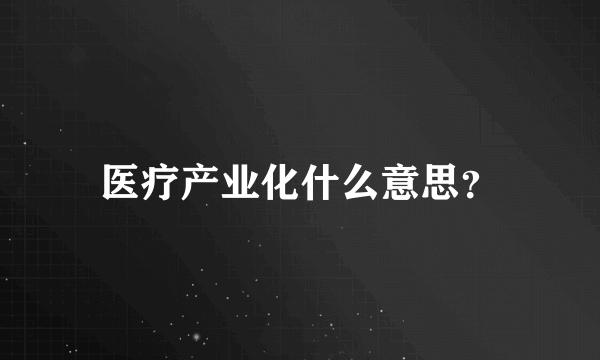 医疗产业化什么意思?